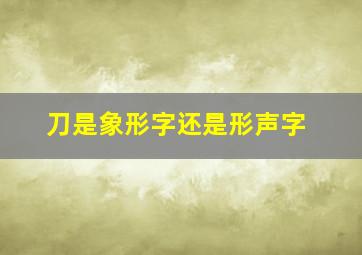 刀是象形字还是形声字